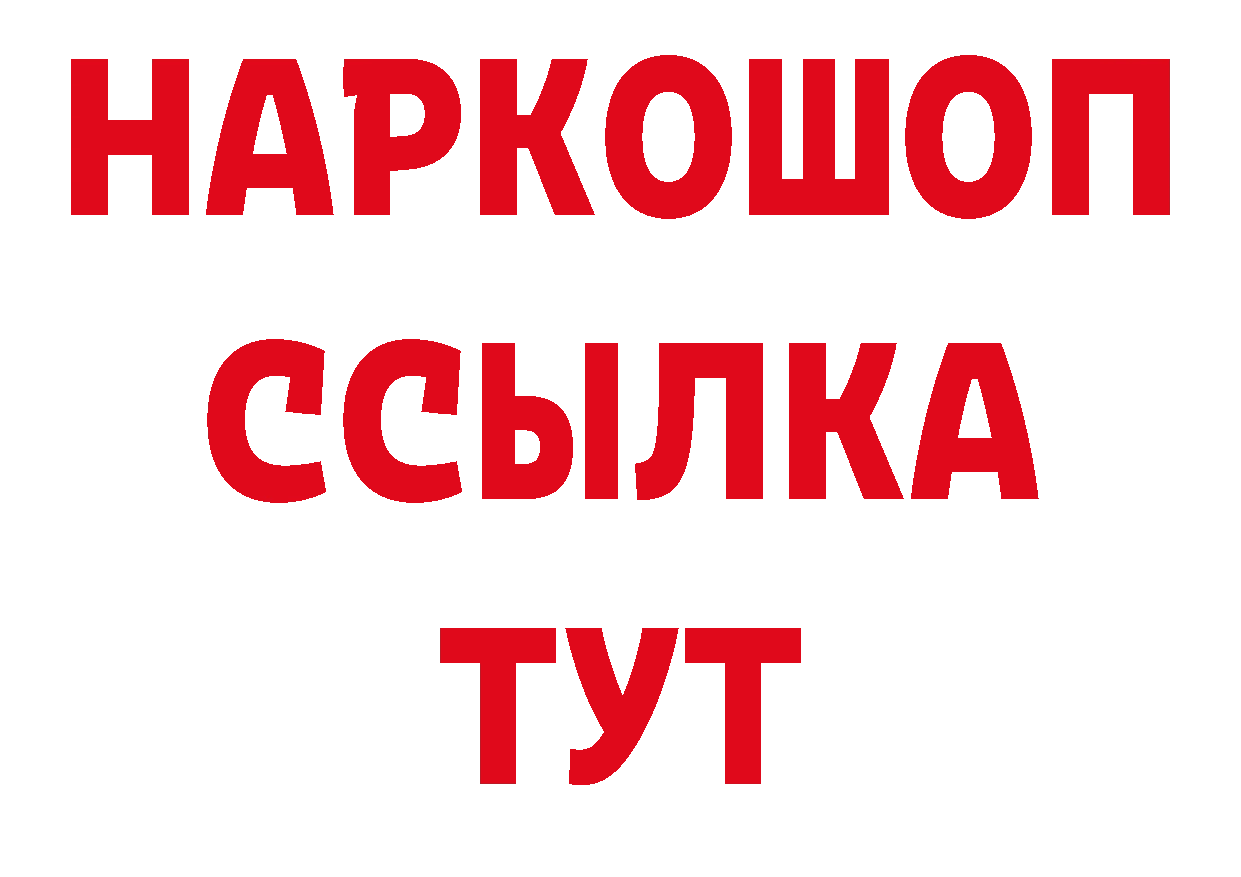 НАРКОШОП
ССЫЛКА
ТУТ